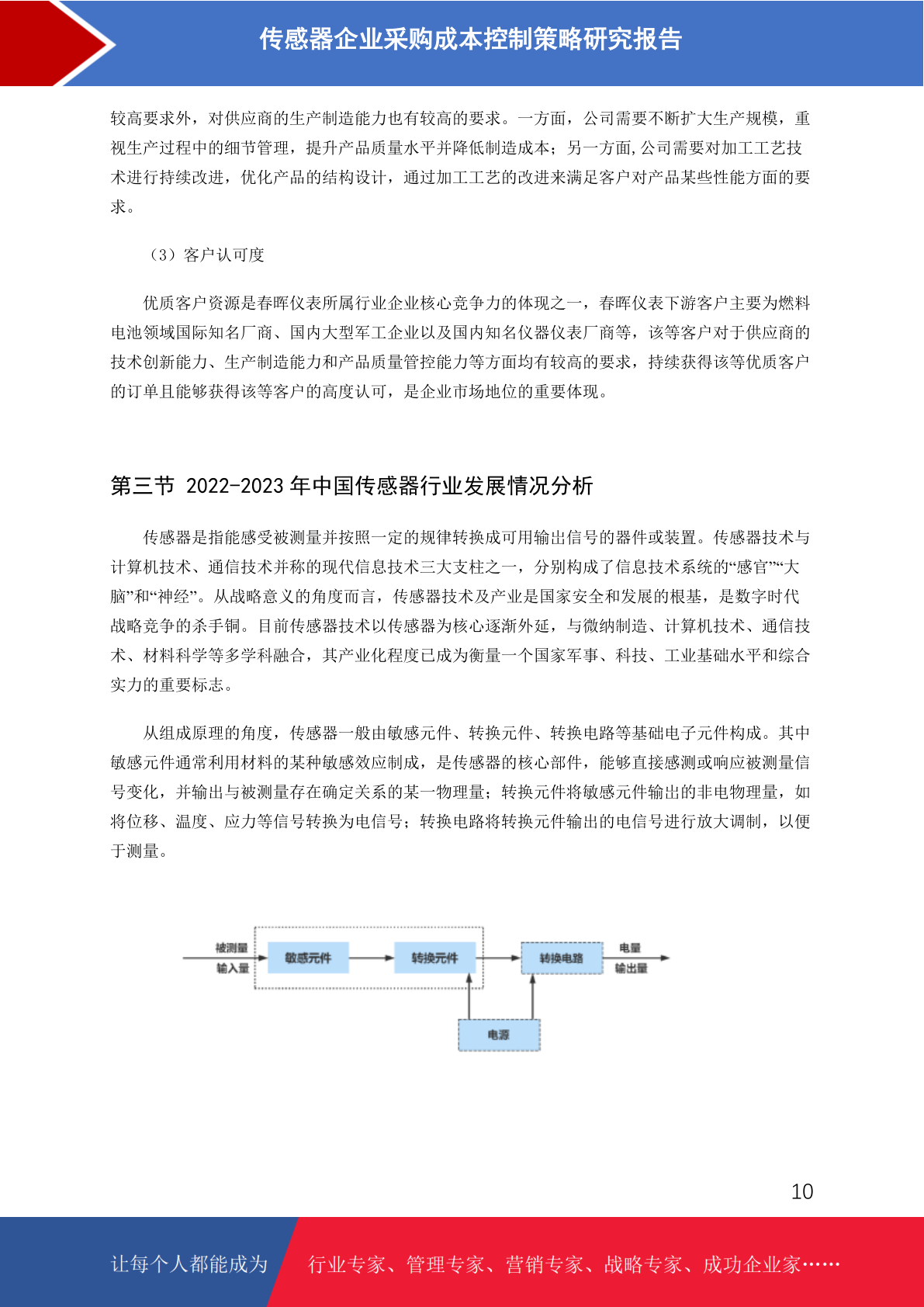 传感器企业采购成本控制策略研究报告

较高要求外，对供应商的生产制造能力也有较高的要求。一方面，公司需要不断扩大生产规模，重视生产过程中的细节管理，提升产品质量水平并降低制造成本；另一方面,公司需要对加工工艺技术进行持续改进，优化产品的结构设计，通过加工工艺的改进来满足客户对产品某些性能方面的要求。

（3）客户认可度

优质客户资源是春晖仪表所属行业企业核心竞争力的体现之一，春晖仪表下游客户主要为燃料电池领域国际知名厂商、国内大型军工企业以及国内知名仪器仪表厂商等，该等客户对于供应商的技术创新能力、生产制造能力和产品质量管控能力等方面均有较高的要求，持续获得该等优质客户的订单且能够获得该等客户的高度认可，是企业市场地位的重要体现。

第三节 2022-2023 年中国传感器行业发展情况分析

传感器是指能感受被测量并按照一定的规律转换成可用输出信号的器件或装置。传感器技术与计算机技术、通信技术并称的现代信息技术三大支柱之一，分别构成了信息技术系统的“感官”“大脑”和“神经”。从战略意义的角度而言，传感器技术及产业是国家安全和发展的根基，是数字时代战略竞争的杀手锏。目前传感器技术以传感器为核心逐渐外延，与微纳制造、计算机技术、通信技术、材料科学等多学科融合，其产业化程度已成为衡量一个国家军事、科技、工业基础水平和综合实力的重要标志。

从组成原理的角度，传感器一般由敏感元件、转换元件、转换电路等基础电子元件构成。其中敏感元件通常利用材料的某种敏感效应制成，是传感器的核心部件，能够直接感测或响应被测量信号变化，并输出与被测量存在确定关系的某一物理量；转换元件将敏感元件输出的非电物理量，如将位移、温度、应力等信号转换为电信号；转换电路将转换元件输出的电信号进行放大调制，以便于测量。

被测量
输入量
敏感元件
转换元件
转换电路
电量
输出量
电源

10

让每个人都能成为 行业专家、管理专家、营销专家、战略专家、成功企业家……